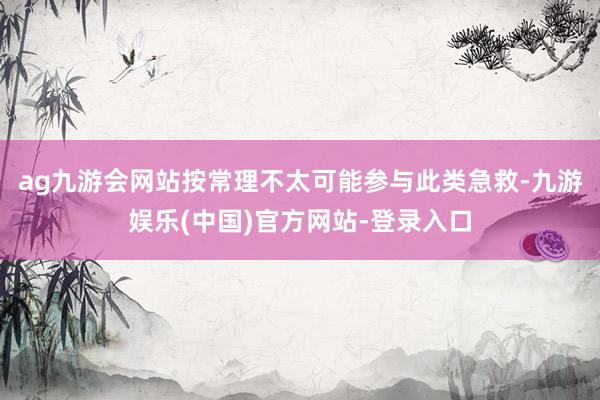 ag九游会网站按常理不太可能参与此类急救-九游娱乐(中国)官方网站-登录入口